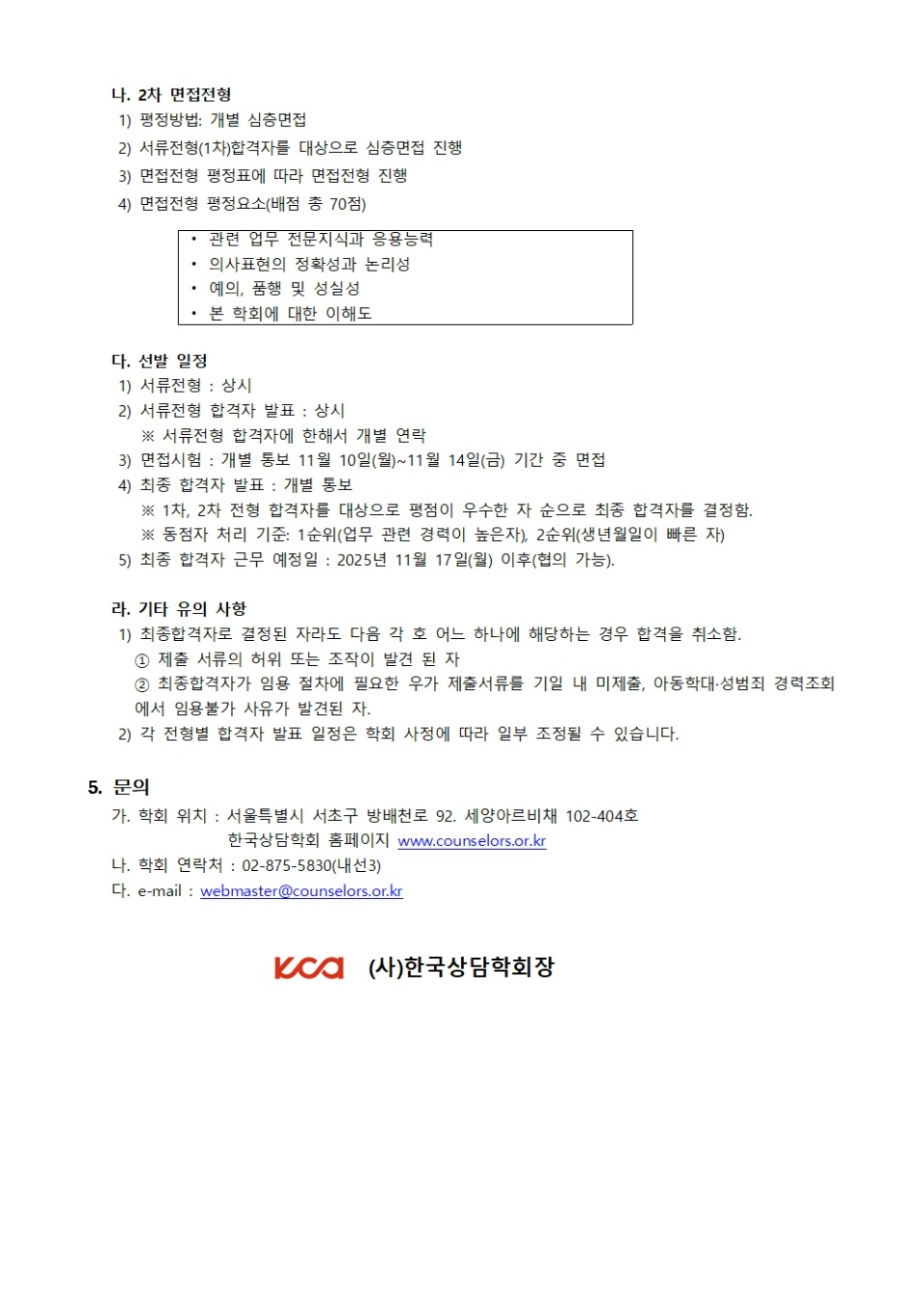 나. 2차 면접전형
1) 평정방법: 개별 심층면접
2) 서류전형(1차)합격자를 대상으로 심층면접 진행
3) 면접전형 평정표에 따라 면접전형 진행
4) 면접전형 평정요소(배점 총 70점)

• 관련 업무 전문지식과 응용능력
• 의사표현의 정확성과 논리성
• 예의, 품행 및 성실성
• 본 학회에 대한 이해도

다. 선발 일정
1) 서류전형 : 상시
2) 서류전형 합격자 발표 : 상시
※ 서류전형 합격자에 한해서 개별 연락
3) 면접시험 : 개별 통보 11월 10일(월)~11월 14일(금) 기간 중 면접
4) 최종 합격자 발표 : 개별 통보
※ 1차, 2차 전형 합격자를 대상으로 평점이 우수한 자 순으로 최종 합격자를 결정함.
※ 동점자 처리 기준: 1순위(업무 관련 경력이 높은자), 2순위(생년월일이 빠른 자)
5) 최종 합격자 근무 예정일 : 2025년 11월 17일(월) 이후(협의 가능).

라. 기타 유의 사항
1) 최종합격자로 결정된 자라도 다음 각 호 어느 하나에 해당하는 경우 합격을 취소함.
① 제출 서류의 허위 또는 조작이 발견 된 자
② 최종합격자가 임용 절차에 필요한 우가 제출서류를 기일 내 미제출, 아동학대·성범죄 경력조회에서 임용불가 사유가 발견된 자.
2) 각 전형별 합격자 발표 일정은 학회 사정에 따라 일부 조정될 수 있습니다.

5. 문의
가. 학회 위치 : 서울특별시 서초구 방배천로 92. 세양아르비채 102-404호
한국상담학회 홈페이지 www.counselors.or.kr
나. 학회 연락처 : 02-875-5830(내선3)
다. e-mail : webmaster@counselors.or.kr

KCA (사)한국상담학회장